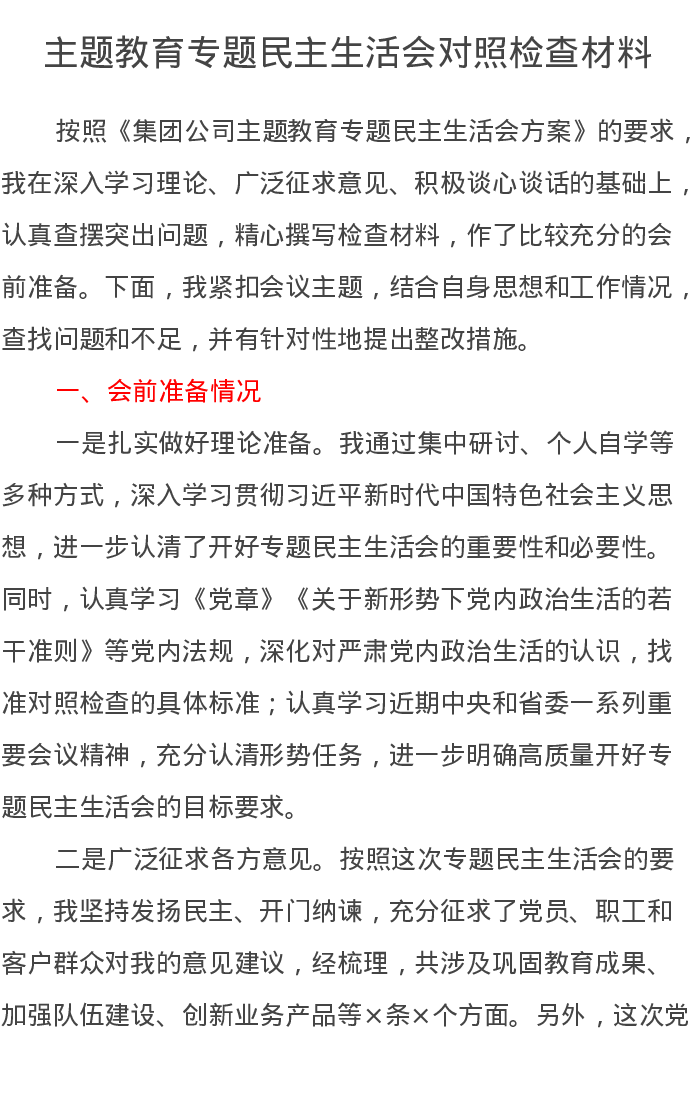 主题教育专题民主生活会对照检查材料

按照《集团公司主题教育专题民主生活会方案》的要求，我在深入学习理论、广泛征求意见、积极谈心谈话的基础上，认真查摆突出问题，精心撰写检查材料，作了比较充分的会前准备。下面，我紧扣会议主题，结合自身思想和工作情况，查找问题和不足，并有针对性地提出整改措施。

一、会前准备情况

一是扎实做好理论准备。我通过集中研讨、个人自学等多种方式，深入学习贯彻习近平新时代中国特色社会主义思想，进一步认清了开好专题民主生活会的重要性和必要性。同时，认真学习《党章》《关于新形势下党内政治生活的若干准则》等党内法规，深化对严肃党内政治生活的认识，找准对照检查的具体标准；认真学习近期中央和省委一系列重要会议精神，充分认清形势任务，进一步明确高质量开好专题民主生活会的目标要求。

二是广泛征求各方意见。按照这次专题民主生活会的要求，我坚持发扬民主、开门纳谏，充分征求了党员、职工和客户群众对我的意见建议，经梳理，共涉及巩固教育成果、加强队伍建设、创新业务产品等×条×个方面。另外，这次党